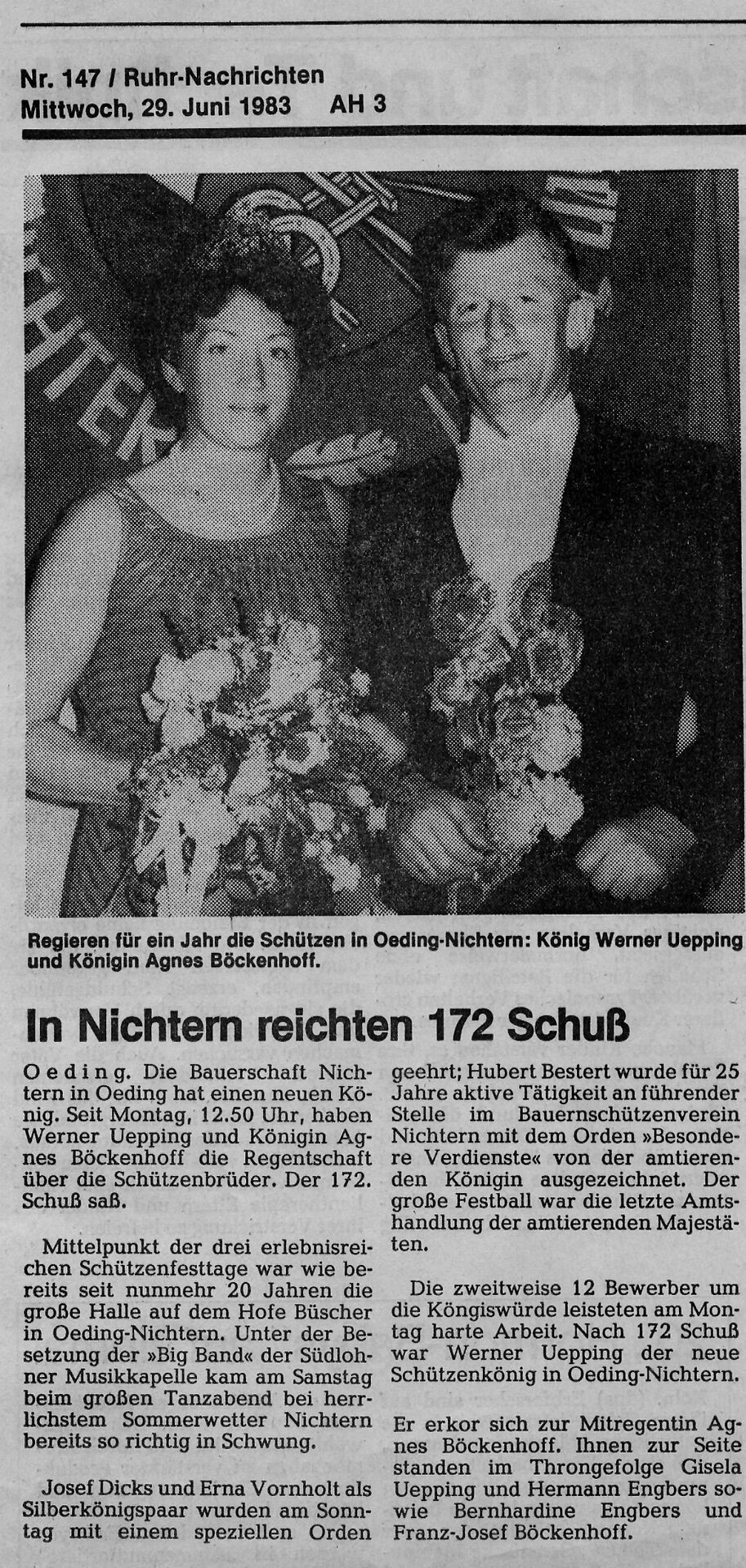 Nr. 147 / Ruhr-Nachrichten
Mittwoch, 29. Juni 1983 AH 3

Regieren für ein Jahr die Schützen in Oeding-Nichtern: König Werner Uepping und Königin Agnes Böckenhoff.

In Nichtern reichten 172 Schuß

Oeding. Die Bauerschaft Nichtern in Oeding hat einen neuen König. Seit Montag, 12.50 Uhr, haben Werner Uepping und Königin Agnes Böckenhoff die Regentschaft über die Schützenbrüder. Der 172. Schuß saß.

Mittelpunkt der drei erlebnisreichen Schützenfesttage war wie bereits seit nunmehr 20 Jahren die große Halle auf dem Hofe Büscher in Oeding-Nichtern. Unter der Besetzung der »Big Band« der Südlohner Musikkapelle kam am Samstag beim großen Tanzabend bei herrlichstem Sommerwetter Nichtern bereits so richtig in Schwung.

Josef Dicks und Erna Vornholt als Silberkönigspaar wurden am Sonntag mit einem speziellen Orden geehrt; Hubert Bestert wurde für 25 Jahre aktive Tätigkeit an führender Stelle im Bauernschützenverein Nichtern mit dem Orden »Besondere Verdienste« von der amtierenden Königin ausgezeichnet. Der große Festball war die letzte Amtshandlung der amtierenden Majestäten.

Die zweitweise 12 Bewerber um die Köngiswürde leisteten am Montag harte Arbeit. Nach 172 Schuß war Werner Uepping der neue Schützenkönig in Oeding-Nichtern.

Er erkor sich zur Mitregentin Agnes Böckenhoff. Ihnen zur Seite standen im Throngefolge Gisela Uepping und Hermann Engbers sowie Bernhardine Engbers und Franz-Josef Böckenhoff.